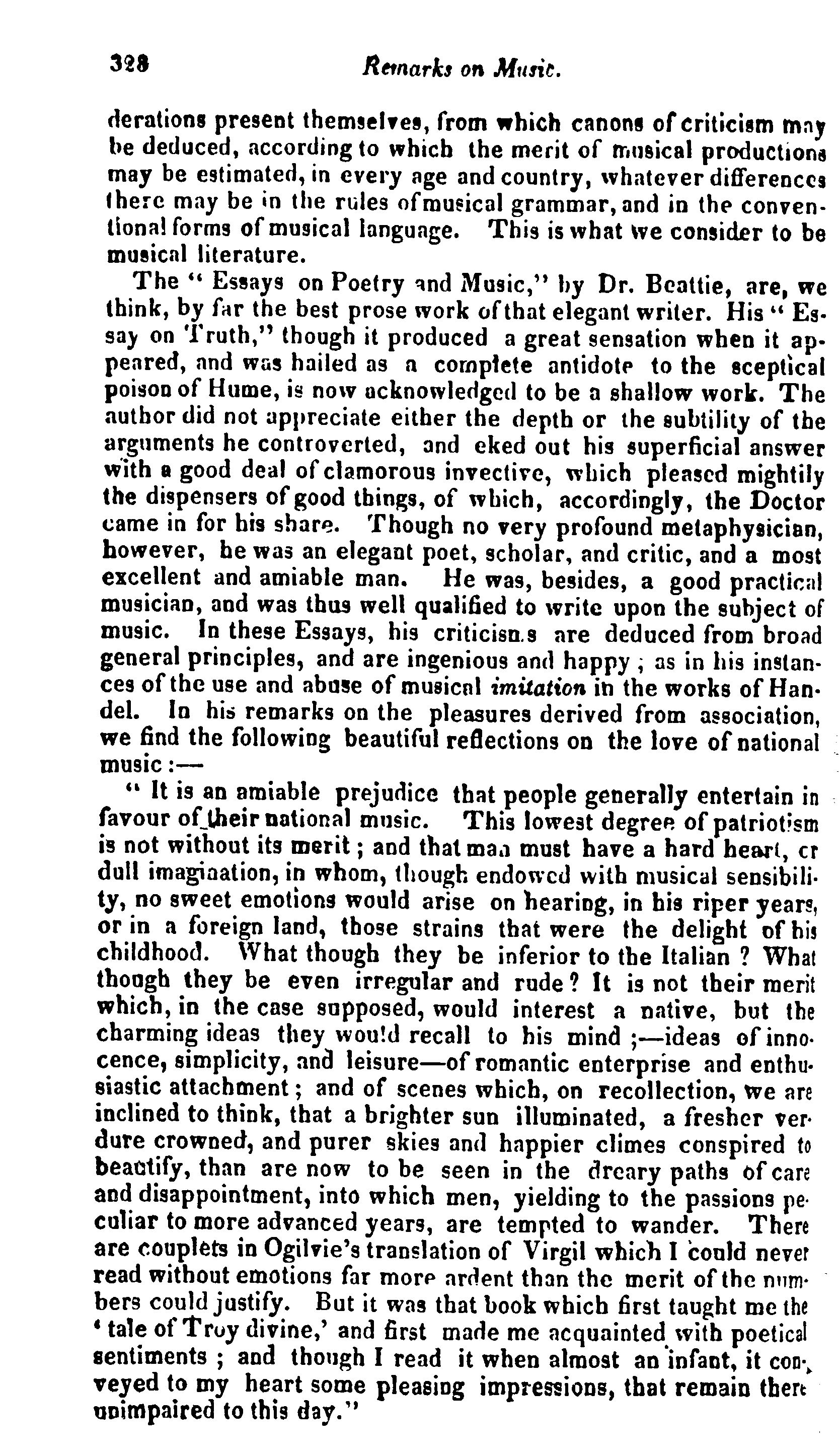 328 Remarks on Music.

derations present themselves, from which canons of criticism may be deduced, according to which the merit of musical productions may be estimated, in every age and country, whatever differences there may be in the rules of musical grammar, and in the conventional forms of musical language. This is what we consider to be musical literature.

The "Essays on Poetry and Music," by Dr. Beattie, are, we think, by far the best prose work of that elegant writer. His "Essay on Truth," though it produced a great sensation when it appeared, and was hailed as a complete antidote to the sceptical poison of Hume, is now acknowledged to be a shallow work. The author did not appreciate either the depth or the subtility of the arguments he controverted, and eked out his superficial answer with a good deal of clamorous invective, which pleased mightily the dispensers of good things, of which, accordingly, the Doctor came in for his share. Though no very profound metaphysician, however, he was an elegant poet, scholar, and critic, and a most excellent and amiable man. He was, besides, a good practical musician, and was thus well qualified to write upon the subject of music. In these Essays, his criticisms are deduced from broad general principles, and are ingenious and happy; as in his instances of the use and abuse of musical imitation in the works of Handel. In his remarks on the pleasures derived from association, we find the following beautiful reflections on the love of national music:—

"It is an amiable prejudice that people generally entertain in favour of their national music. This lowest degree of patriotism is not without its merit; and that man must have a hard heart, or dull imagination, in whom, though endowed with musical sensibility, no sweet emotions would arise on hearing, in his riper years, or in a foreign land, those strains that were the delight of his childhood. What though they be inferior to the Italian? What though they be even irregular and rude? It is not their merit which, in the case supposed, would interest a native, but the charming ideas they would recall to his mind;—ideas of innocence, simplicity, and leisure—of romantic enterprise and enthusiastic attachment; and of scenes which, on recollection, we are inclined to think, that a brighter sun illuminated, a fresher verdure crowned, and purer skies and happier climes conspired to beautify, than are now to be seen in the dreary paths of care and disappointment, into which men, yielding to the passions peculiar to more advanced years, are tempted to wander. There are couplets in Ogilvie's translation of Virgil which I could never read without emotions far more ardent than the merit of the numbers could justify. But it was that book which first taught me the 'tale of Troy divine,' and first made me acquainted with poetical sentiments; and though I read it when almost an infant, it conveyed to my heart some pleasing impressions, that remain there unimpaired to this day."